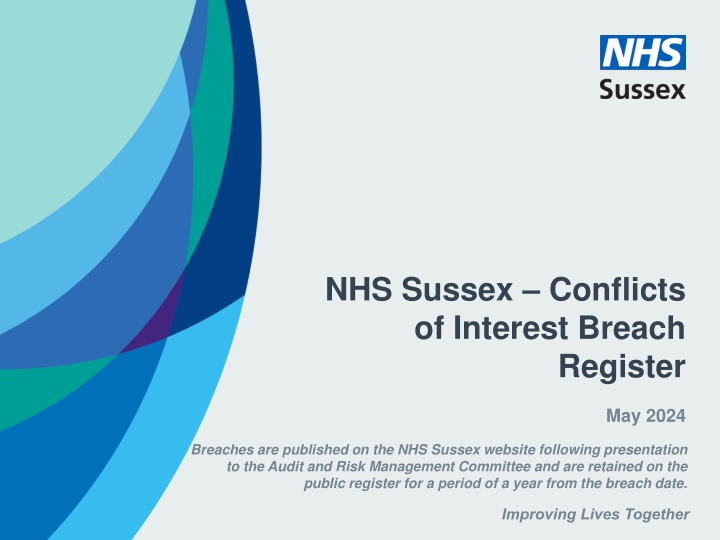 NHS
Sussex

NHS Sussex – Conflicts of Interest Breach Register

May 2024

Breaches are published on the NHS Sussex website following presentation to the Audit and Risk Management Committee and are retained on the public register for a period of a year from the breach date.

Improving Lives Together